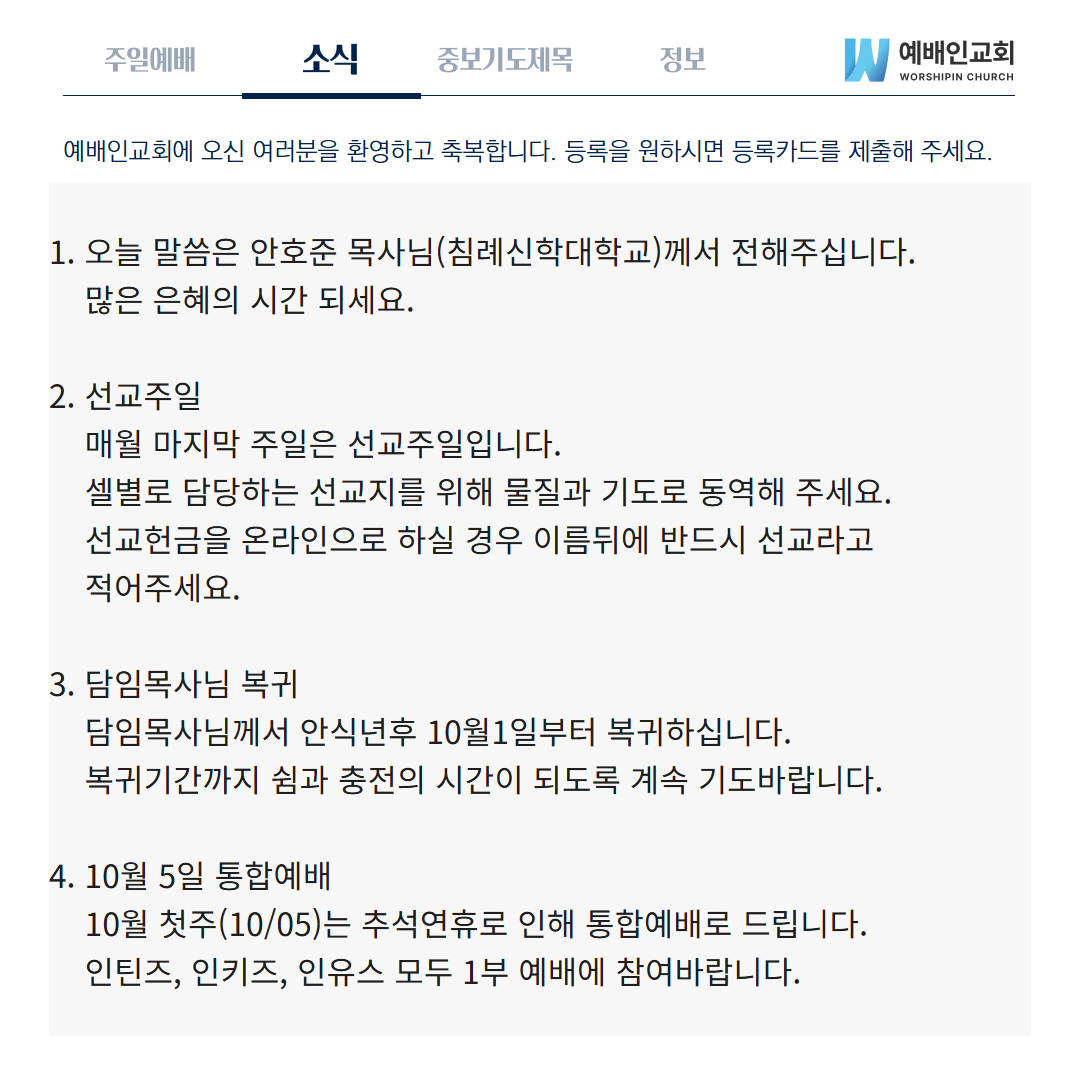 주일예배 소식 중보기도제목 정보

예배인교회
WORSHIPIN CHURCH

예배인교회에 오신 여러분을 환영하고 축복합니다. 등록을 원하시면 등록카드를 제출해 주세요.

1. 오늘 말씀은 안호준 목사님(침례신학대학교)께서 전해주십니다.
많은 은혜의 시간 되세요.

2. 선교주일
매월 마지막 주일은 선교주일입니다.
셀별로 담당하는 선교지를 위해 물질과 기도로 동역해 주세요.
선교헌금을 온라인으로 하실 경우 이름뒤에 반드시 선교라고 적어주세요.

3. 담임목사님 복귀
담임목사님께서 안식년후 10월1일부터 복귀하십니다.
복귀기간까지 쉼과 충전의 시간이 되도록 계속 기도바랍니다.

4. 10월 5일 통합예배
10월 첫주(10/05)는 추석연휴로 인해 통합예배로 드립니다.
인틴즈, 인키즈, 인유스 모두 1부 예배에 참여바랍니다.